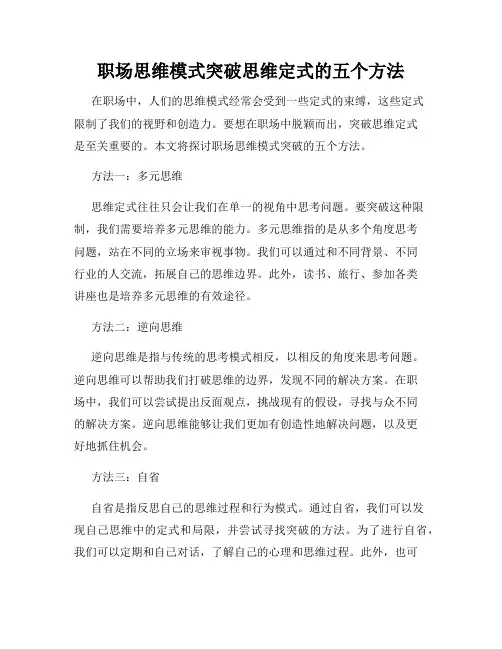 职场思维模式突破思维定式的五个方法

在职场中，人们的思维模式经常会受到一些定式的束缚，这些定式限制了我们的视野和创造力。要想在职场中脱颖而出，突破思维定式是至关重要的。本文将探讨职场思维模式突破的五个方法。

方法一：多元思维

思维定式往往只会让我们在单一的视角中思考问题。要突破这种限制，我们需要培养多元思维的能力。多元思维指的是从多个角度思考问题，站在不同的立场来审视事物。我们可以通过和不同背景、不同行业的人交流，拓展自己的思维边界。此外，读书、旅行、参加各类讲座也是培养多元思维的有效途径。

方法二：逆向思维

逆向思维是指与传统的思考模式相反，以相反的角度来思考问题。逆向思维可以帮助我们打破思维的边界，发现不同的解决方案。在职场中，我们可以尝试提出反面观点，挑战现有的假设，寻找与众不同的解决方案。逆向思维能够让我们更加有创造性地解决问题，以及更好地抓住机会。

方法三：自省

自省是指反思自己的思维过程和行为模式。通过自省，我们可以发现自己思维中的定式和局限，并尝试寻找突破的方法。为了进行自省，我们可以定期和自己对话，了解自己的心理和思维过程。此外，也可